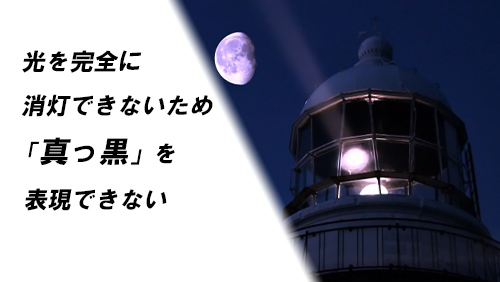 光を完全に
消灯できないため
「真っ黒」を
表現できない